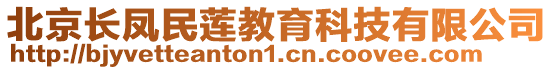 北京长凤民莲教育科技有限公司
http://bjyvetteanton1.cn.coovee.com